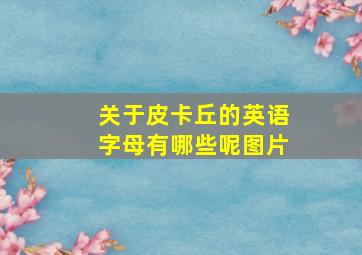 关于皮卡丘的英语字母有哪些呢图片